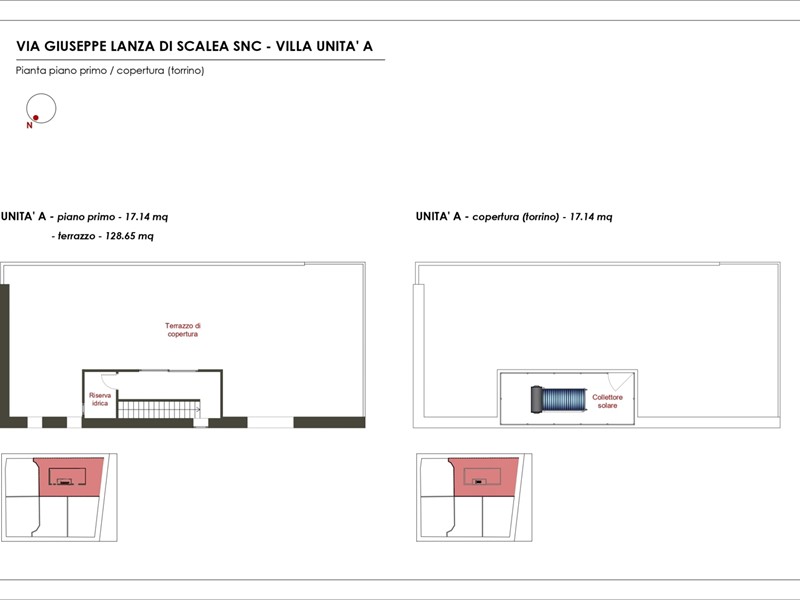 VIA GIUSEPPE LANZA DI SCALEA SNC - VILLA UNITA' A

Pianta piano primo / copertura (torrino)

N

UNITA' A - piano primo - 17.14 mq
- terrazzo - 128.65 mq

Terrazzo di copertura

Riserva idrica

UNITA' A - copertura (torrino) - 17.14 mq

Collettore solare